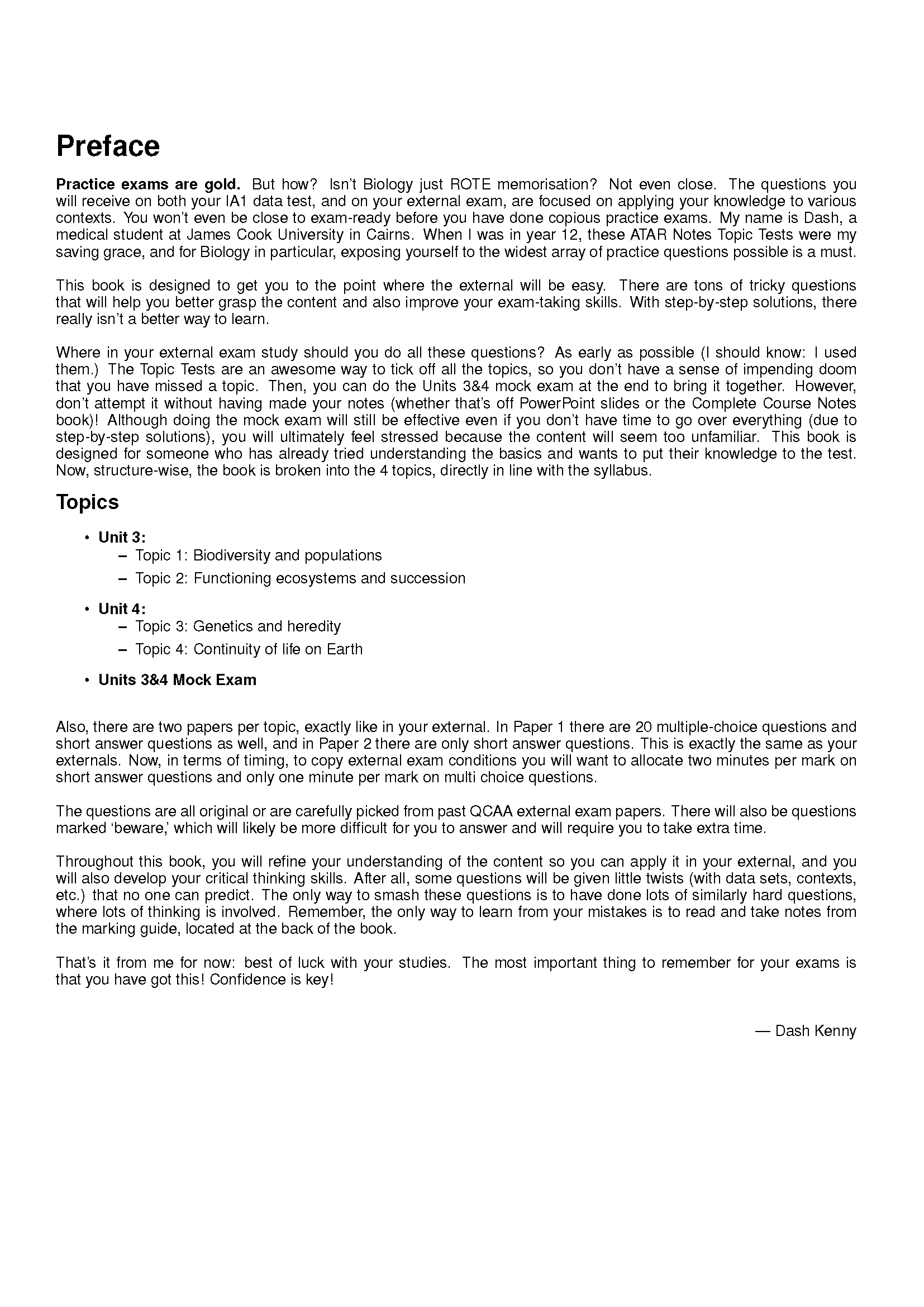 Preface

Practice exams are gold. But how? Isn't Biology just ROTE memorisation? Not even close. The questions you will receive on both your IA1 data test, and on your external exam, are focused on applying your knowledge to various contexts. You won't even be close to exam-ready before you have done copious practice exams. My name is Dash, a medical student at James Cook University in Cairns. When I was in year 12, these ATAR Notes Topic Tests were my saving grace, and for Biology in particular, exposing yourself to the widest array of practice questions possible is a must.

This book is designed to get you to the point where the external will be easy. There are tons of tricky questions that will help you better grasp the content and also improve your exam-taking skills. With step-by-step solutions, there really isn't a better way to learn.

Where in your external exam study should you do all these questions? As early as possible (I should know: I used them.) The Topic Tests are an awesome way to tick off all the topics, so you don't have a sense of impending doom that you have missed a topic. Then, you can do the Units 3&4 mock exam at the end to bring it together. However, don't attempt it without having made your notes (whether that's off PowerPoint slides or the Complete Course Notes book)! Although doing the mock exam will still be effective even if you don't have time to go over everything (due to step-by-step solutions), you will ultimately feel stressed because the content will seem too unfamiliar. This book is designed for someone who has already tried understanding the basics and wants to put their knowledge to the test. Now, structure-wise, the book is broken into the 4 topics, directly in line with the syllabus.

Topics

• Unit 3:
– Topic 1: Biodiversity and populations
– Topic 2: Functioning ecosystems and succession

• Unit 4:
– Topic 3: Genetics and heredity
– Topic 4: Continuity of life on Earth

• Units 3&4 Mock Exam

Also, there are two papers per topic, exactly like in your external. In Paper 1 there are 20 multiple-choice questions and short answer questions as well, and in Paper 2 there are only short answer questions. This is exactly the same as your externals. Now, in terms of timing, to copy external exam conditions you will want to allocate two minutes per mark on short answer questions and only one minute per mark on multi choice questions.

The questions are all original or are carefully picked from past QCAA external exam papers. There will also be questions marked 'beware,' which will likely be more difficult for you to answer and will require you to take extra time.

Throughout this book, you will refine your understanding of the content so you can apply it in your external, and you will also develop your critical thinking skills. After all, some questions will be given little twists (with data sets, contexts, etc.) that no one can predict. The only way to smash these questions is to have done lots of similarly hard questions, where lots of thinking is involved. Remember, the only way to learn from your mistakes is to read and take notes from the marking guide, located at the back of the book.

That's it from me for now: best of luck with your studies. The most important thing to remember for your exams is that you have got this! Confidence is key!

— Dash Kenny